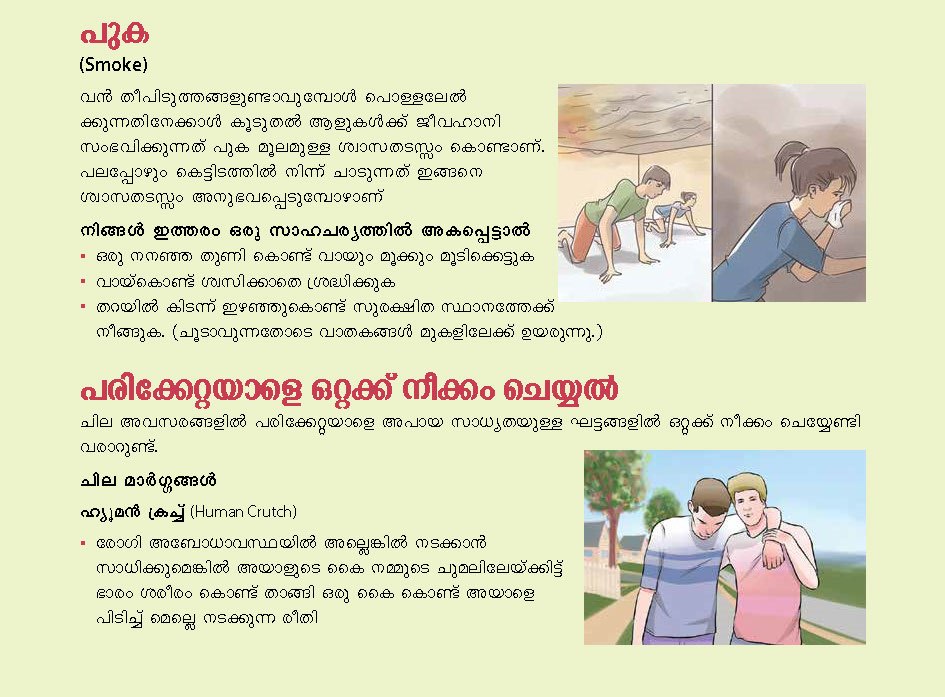 പുക
(Smoke)

വൻ തീപിടുത്തങ്ങളുണ്ടാവുമ്പോൾ പൊള്ളലേൽക്കുന്നതിനേക്കാൾ കൂടുതൽ ആളുകൾക്ക് ജീവഹാനി സംഭവിക്കുന്നത് പുക മൂലമുള്ള ശ്വാസതടസ്സം കൊണ്ടാണ്. പലപ്പോഴും കെട്ടിടത്തിൽ നിന്ന് ചാടുന്നത് ഇങ്ങനെ ശ്വാസതടസ്സം അനുഭവപ്പെടുമ്പോഴാണ്

നിങ്ങൾ ഇത്തരം ഒരു സാഹചര്യത്തിൽ അകപ്പെട്ടാൽ
• ഒരു നനഞ്ഞ തുണി കൊണ്ട് വായും മൂക്കും മൂടിക്കെട്ടുക
• വായ്കൊണ്ട് ശ്വസിക്കാതെ ശ്രദ്ധിക്കുക
• തറയിൽ കിടന്ന് ഇഴഞ്ഞുകൊണ്ട് സുരക്ഷിത സ്ഥാനത്തേക്ക് നീങ്ങുക. (ചൂടാവുന്നതോടെ വാതകങ്ങൾ മുകളിലേക്ക് ഉയരുന്നു.)

പരിക്കേറ്റയാളെ ഒറ്റക്ക് നീക്കം ചെയ്യൽ
ചില അവസരങ്ങളിൽ പരിക്കേറ്റയാളെ അപായ സാധ്യതയുള്ള ഘട്ടങ്ങളിൽ ഒറ്റക്ക് നീക്കം ചെയ്യേണ്ടി വരാറുണ്ട്.

ചില മാർഗ്ഗങ്ങൾ

ഹ്യൂമൻ ക്രച്ച് (Human Crutch)
• രോഗി അബോധാവസ്ഥയിൽ അല്ലെങ്കിൽ നടക്കാൻ സാധിക്കുമെങ്കിൽ അയാളുടെ കൈ നമ്മുടെ ചുമലിലേയ്ക്കിട്ട് ഭാരം ശരീരം കൊണ്ട് താങ്ങി ഒരു കൈ കൊണ്ട് അയാളെ പിടിച്ച് മെല്ലെ നടക്കുന്ന രീതി